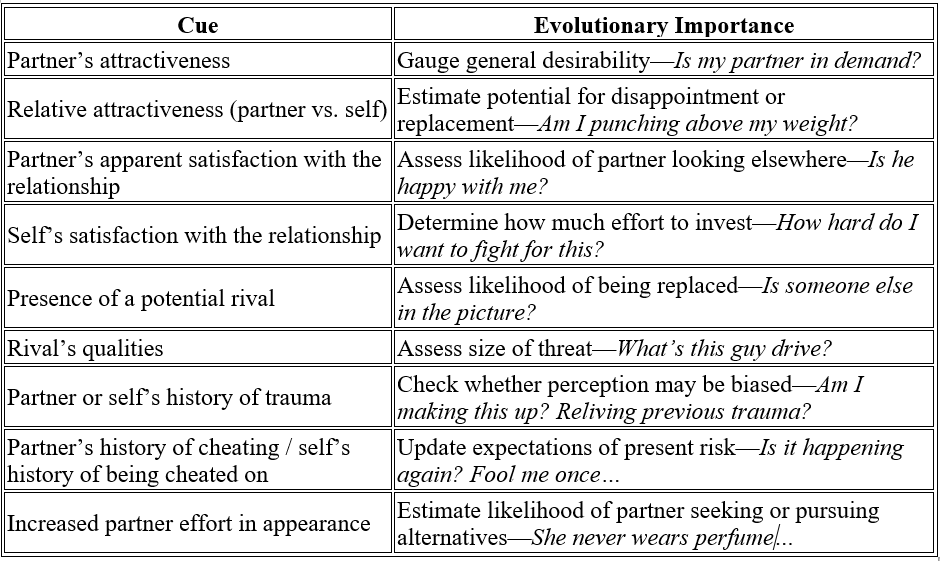 | Cue | Evolutionary Importance |
|---|---|
| Partner's attractiveness | Gauge general desirability—Is my partner in demand? |
| Relative attractiveness (partner vs. self) | Estimate potential for disappointment or replacement—Am I punching above my weight? |
| Partner's apparent satisfaction with the relationship | Assess likelihood of partner looking elsewhere—Is he happy with me? |
| Self's satisfaction with the relationship | Determine how much effort to invest—How hard do I want to fight for this? |
| Presence of a potential rival | Assess likelihood of being replaced—Is someone else in the picture? |
| Rival's qualities | Assess size of threat—What's this guy drive? |
| Partner or self's history of trauma | Check whether perception may be biased—Am I making this up? Reliving previous trauma? |
| Partner's history of cheating / self's history of being cheated on | Update expectations of present risk—Is it happening again? Fool me once… |
| Increased partner effort in appearance | Estimate likelihood of partner seeking or pursuing alternatives—She never wears perfume… |